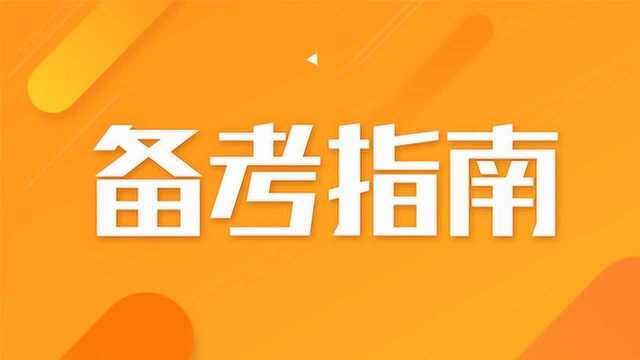 备考指南